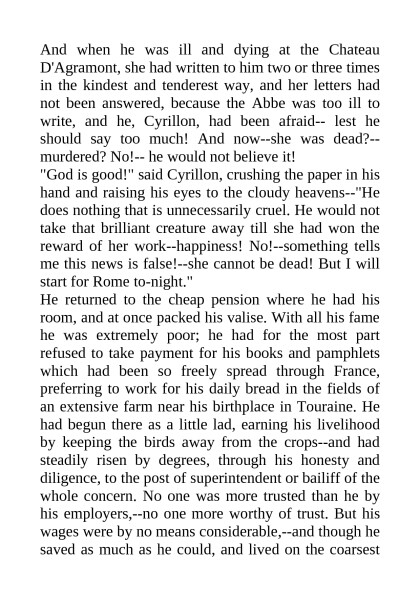 And when he was ill and dying at the Chateau D'Agramont, she had written to him two or three times in the kindest and tenderest way, and her letters had not been answered, because the Abbe was too ill to write, and he, Cyrillon, had been afraid-- lest he should say too much! And now--she was dead?--murdered? No!-- he would not believe it!
"God is good!" said Cyrillon, crushing the paper in his hand and raising his eyes to the cloudy heavens--"He does nothing that is unnecessarily cruel. He would not take that brilliant creature away till she had won the reward of her work--happiness! No!--something tells me this news is false!--she cannot be dead! But I will start for Rome to-night."
He returned to the cheap pension where he had his room, and at once packed his valise. With all his fame he was extremely poor; he had for the most part refused to take payment for his books and pamphlets which had been so freely spread through France, preferring to work for his daily bread in the fields of an extensive farm near his birthplace in Touraine. He had begun there as a little lad, earning his livelihood by keeping the birds away from the crops--and had steadily risen by degrees, through his honesty and diligence, to the post of superintendent or bailiff of the whole concern. No one was more trusted than he by his employers,--no one more worthy of trust. But his wages were by no means considerable,--and though he saved as much as he could, and lived on the coarsest